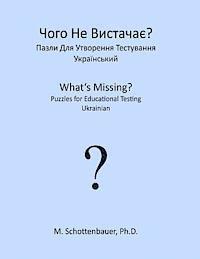 Чого Не Вистачає?
Пазли Для Утворення Тестування
Український

What's Missing?
Puzzles for Educational Testing
Ukrainian

?

M. Schottenbauer, Ph.D.